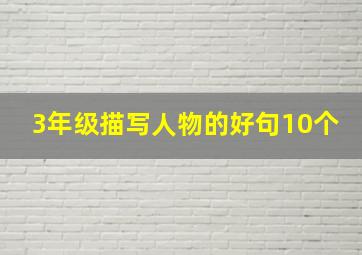 3年级描写人物的好句10个